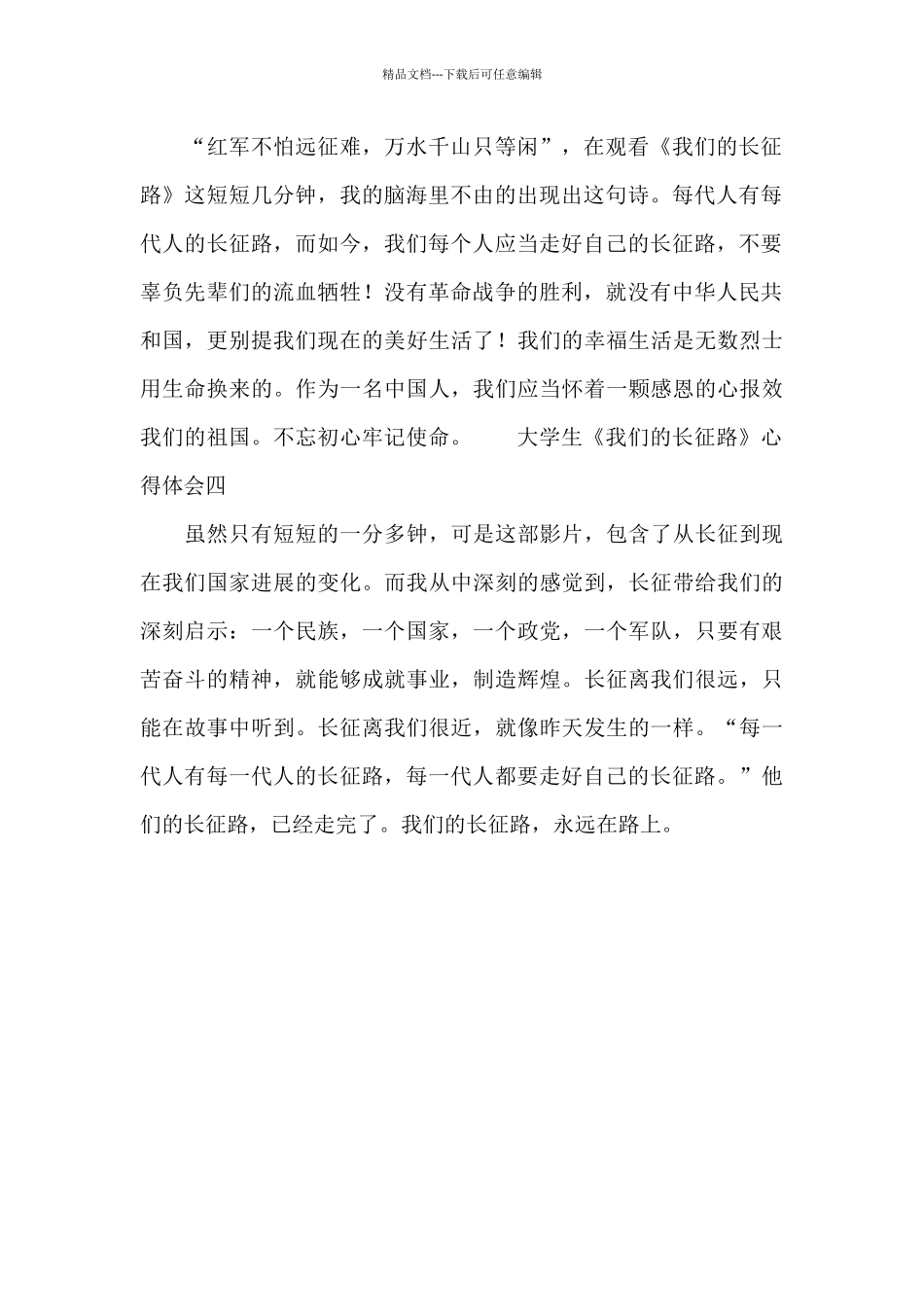 精品文档---下载后可任意编辑

“红军不怕远征难，万水千山只等闲”，在观看《我们的长征路》这短短几分钟，我的脑海里不由的出现出这句诗。每代人有每代人的长征路，而如今，我们每个人应当走好自己的长征路，不要辜负先辈们的流血牺牲！没有革命战争的胜利，就没有中华人民共和国，更别提我们现在的美好生活了！我们的幸福生活是无数烈士用生命换来的。作为一名中国人，我们应当怀着一颗感恩的心报效我们的祖国。不忘初心牢记使命。　　大学生《我们的长征路》心得体会四

虽然只有短短的一分多钟，可是这部影片，包含了从长征到现在我们国家进展的变化。而我从中深刻的感觉到，长征带给我们的深刻启示：一个民族，一个国家，一个政党，一个军队，只要有艰苦奋斗的精神，就能够成就事业，制造辉煌。长征离我们很远，只能在故事中听到。长征离我们很近，就像昨天发生的一样。“每一代人有每一代人的长征路，每一代人都要走好自己的长征路。”他们的长征路，已经走完了。我们的长征路，永远在路上。